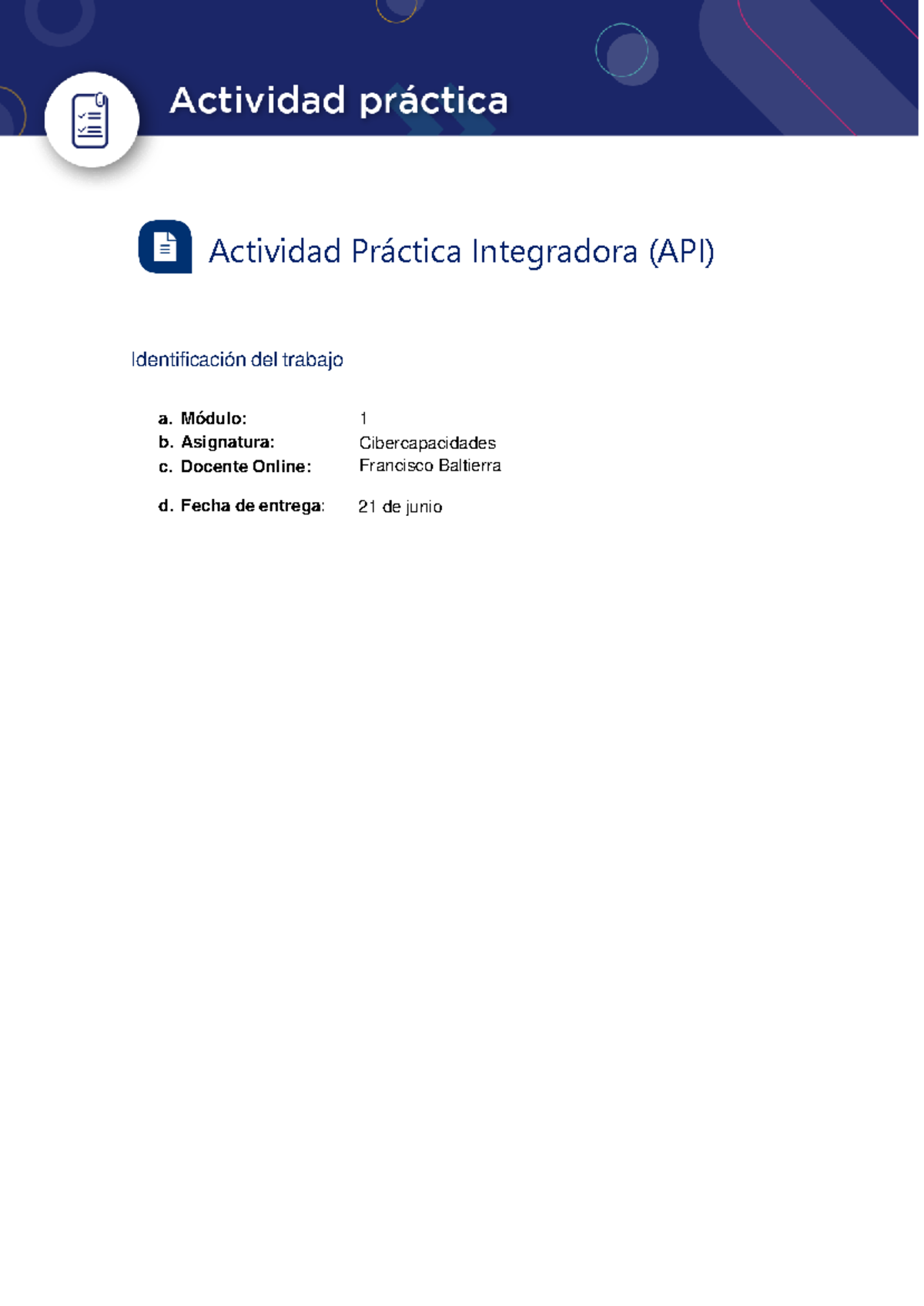 Actividad práctica

Actividad Práctica Integradora (API)

Identificación del trabajo

a. Módulo: 1
b. Asignatura: Cibercapacidades
c. Docente Online: Francisco Baltierra

d. Fecha de entrega: 21 de junio